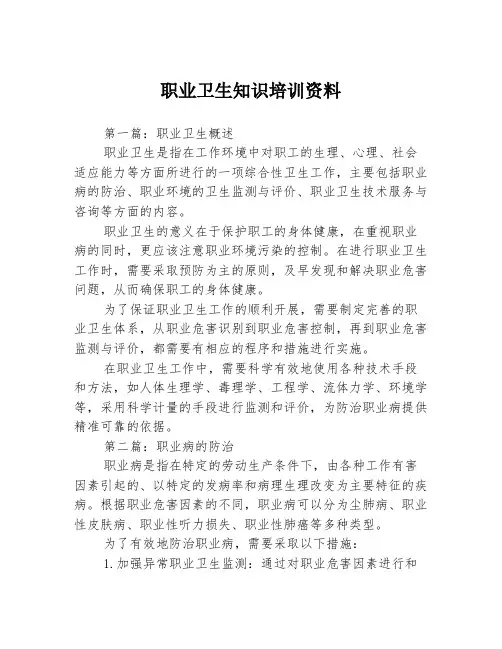 职业卫生知识培训资料

第一篇：职业卫生概述

职业卫生是指在工作环境中对职工的生理、心理、社会适应能力等方面所进行的一项综合性卫生工作，主要包括职业病的防治、职业环境的卫生监测与评价、职业卫生技术服务与咨询等方面的内容。

职业卫生的意义在于保护职工的身体健康，在重视职业病的同时，更应该注意职业环境污染的控制。在进行职业卫生工作时，需要采取预防为主的原则，及早发现和解决职业危害问题，从而确保职工的身体健康。

为了保证职业卫生工作的顺利开展，需要制定完善的职业卫生体系，从职业危害识别到职业危害控制，再到职业危害监测与评价，都需要有相应的程序和措施进行实施。

在职业卫生工作中，需要科学有效地使用各种技术手段和方法，如人体生理学、毒理学、工程学、流体力学、环境学等，采用科学计量的手段进行监测和评价，为防治职业病提供精准可靠的依据。

第二篇：职业病的防治

职业病是指在特定的劳动生产条件下，由各种工作有害因素引起的、以特定的发病率和病理生理改变为主要特征的疾病。根据职业危害因素的不同，职业病可以分为尘肺病、职业性皮肤病、职业性听力损失、职业性肺癌等多种类型。

为了有效地防治职业病，需要采取以下措施：

1. 加强异常职业卫生监测：通过对职业危害因素进行和